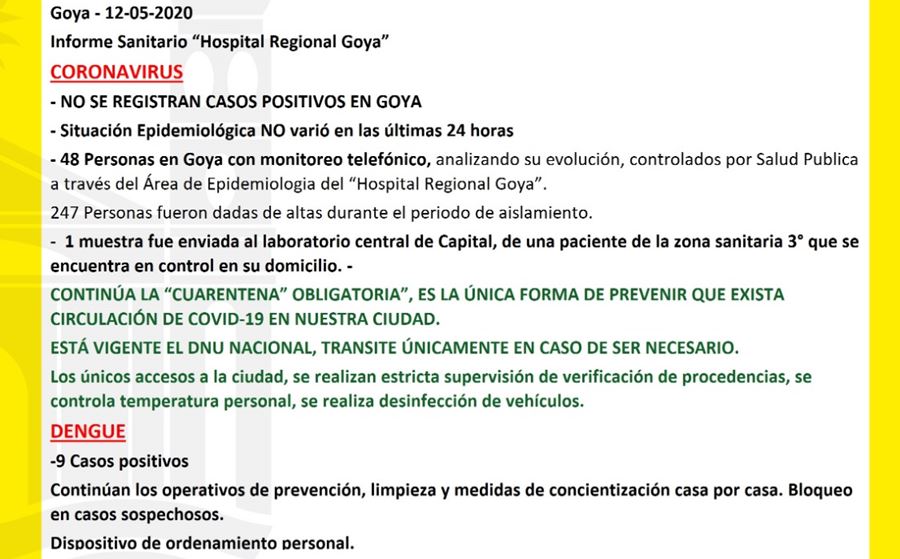 Goya - 12-05-2020
Informe Sanitario “Hospital Regional Goya”

CORONAVIRUS

- NO SE REGISTRAN CASOS POSITIVOS EN GOYA

- Situación Epidemiológica NO varió en las últimas 24 horas

- 48 Personas en Goya con monitoreo telefónico, analizando su evolución, controlados por Salud Publica a través del Área de Epidemiologia del “Hospital Regional Goya”.

247 Personas fueron dadas de altas durante el periodo de aislamiento.

- 1 muestra fue enviada al laboratorio central de Capital, de una paciente de la zona sanitaria 3° que se encuentra en control en su domicilio. -

CONTINÚA LA “CUARENTENA” OBLIGATORIA”, ES LA ÚNICA FORMA DE PREVENIR QUE EXISTA CIRCULACIÓN DE COVID-19 EN NUESTRA CIUDAD.

ESTÁ VIGENTE EL DNU NACIONAL, TRANSITE ÚNICAMENTE EN CASO DE SER NECESARIO.

Los únicos accesos a la ciudad, se realizan estricta supervisión de verificación de procedencias, se controla temperatura personal, se realiza desinfección de vehículos.

DENGUE

-9 Casos positivos

Continúan los operativos de prevención, limpieza y medidas de concientización casa por casa. Bloqueo en casos sospechosos.

Dispositivo de ordenamiento personal.